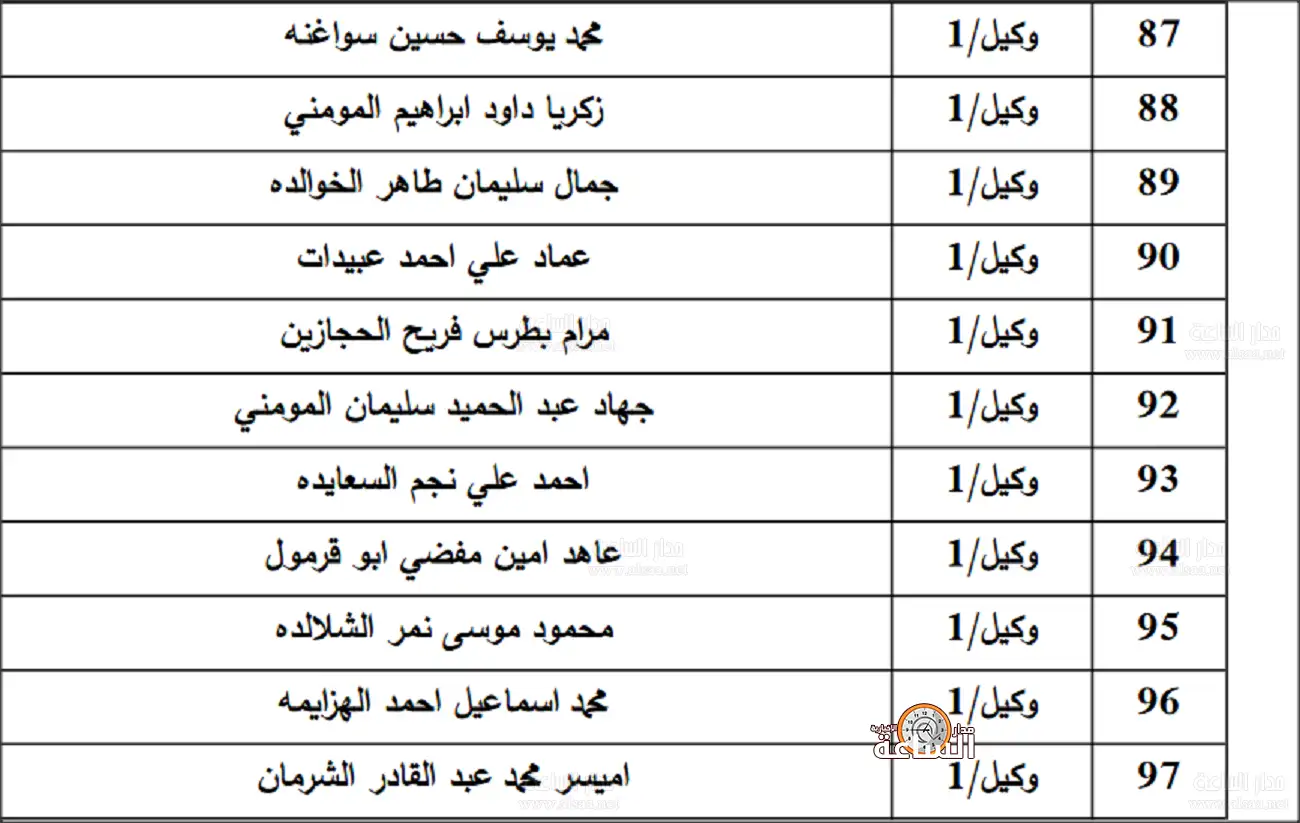 | محمد يوسف حسين سواغنه | وكيل/1 | 87 |
|---|---|---|
| زكريا داود ابراهيم المومني | وكيل/1 | 88 |
| جمال سليمان طاهر الخوالده | وكيل/1 | 89 |
| عماد علي احمد عبيدات | وكيل/1 | 90 |
| مرام بطرس فريح الحجازين | وكيل/1 | 91 |
| جهاد عبد الحميد سليمان المومني | وكيل/1 | 92 |
| احمد علي نجم السعايده | وكيل/1 | 93 |
| عاهد امين مفضي ابو قرمول | وكيل/1 | 94 |
| محمود موسى نمر الشلالده | وكيل/1 | 95 |
| محمد اسماعيل احمد الهزايمه | وكيل/1 | 96 |
| اميسر محمد عبد القادر الشرمان | وكيل/1 | 97 |

مدار الساعة